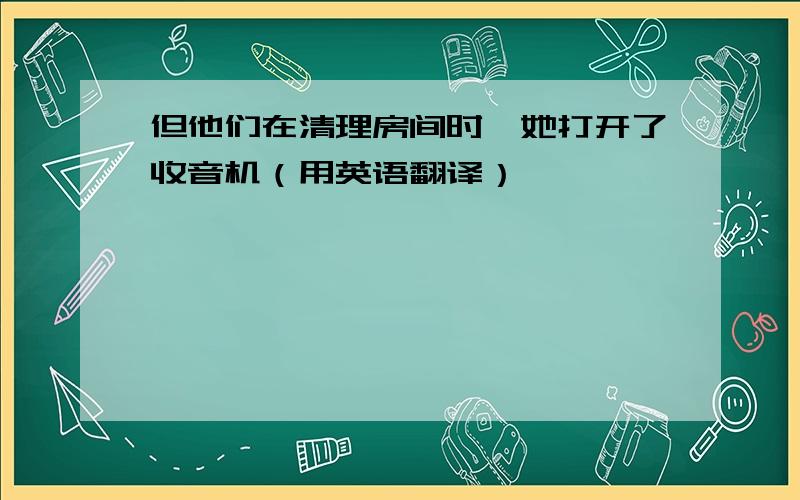 但他们在清理房间时，她打开了收音机（用英语翻译）